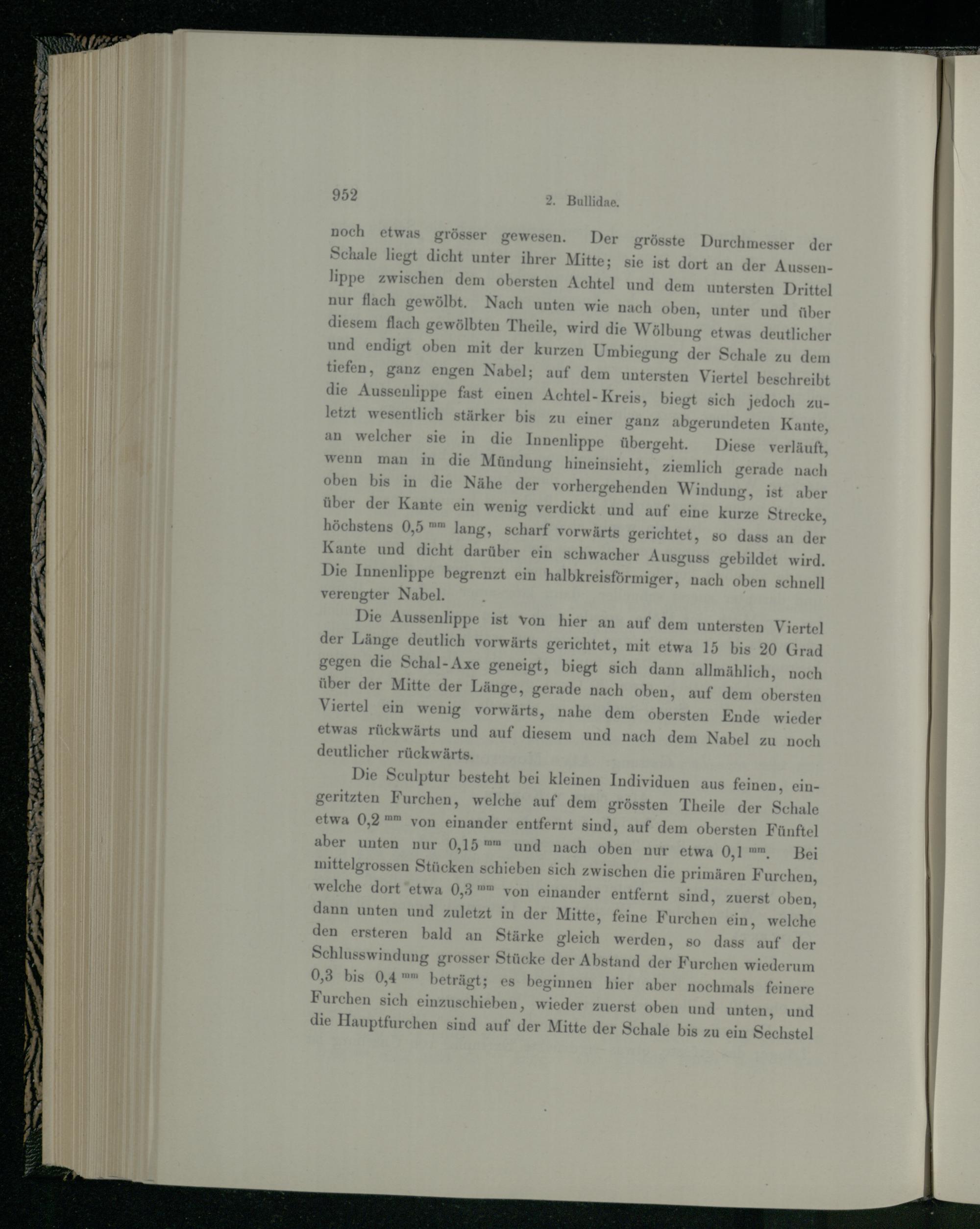 952 2. Bullidae.

noch etwas grösser gewesen. Der grösste Durchmesser der Schale liegt dicht unter ihrer Mitte; sie ist dort an der Aussenlippe zwischen dem obersten Achtel und dem untersten Drittel nur flach gewölbt. Nach unten wie nach oben, unter und über diesem flach gewölbten Theile, wird die Wölbung etwas deutlicher und endigt oben mit der kurzen Umbiegung der Schale zu dem tiefen, ganz engen Nabel; auf dem untersten Viertel beschreibt die Aussenlippe fast einen Achtel-Kreis, biegt sich jedoch zuletzt wesentlich stärker bis zu einer ganz abgerundeten Kante, an welcher sie in die Innenlippe übergeht. Diese verläuft, wenn man in die Mündung hineinsieht, ziemlich gerade nach oben bis in die Nähe der vorhergehenden Windung, ist aber über der Kante ein wenig verdickt und auf eine kurze Strecke, höchstens 0,5 $^{mm}$ lang, scharf vorwärts gerichtet, so dass an der Kante und dicht darüber ein schwacher Ausguss gebildet wird. Die Innenlippe begrenzt ein halbkreisförmiger, nach oben schnell verengter Nabel.

Die Aussenlippe ist von hier an auf dem untersten Viertel der Länge deutlich vorwärts gerichtet, mit etwa 15 bis 20 Grad gegen die Schal-Axe geneigt, biegt sich dann allmählich, noch über der Mitte der Länge, gerade nach oben, auf dem obersten Viertel ein wenig vorwärts, nahe dem obersten Ende wieder etwas rückwärts und auf diesem und nach dem Nabel zu noch deutlicher rückwärts.

Die Sculptur besteht bei kleinen Individuen aus feinen, eingeritzten Furchen, welche auf dem grössten Theile der Schale etwa 0,2 $^{mm}$ von einander entfernt sind, auf dem obersten Fünftel aber unten nur 0,15 $^{mm}$ und nach oben nur etwa 0,1 $^{mm}$. Bei mittelgrossen Stücken schieben sich zwischen die primären Furchen, welche dort etwa 0,3 $^{mm}$ von einander entfernt sind, zuerst oben, dann unten und zuletzt in der Mitte, feine Furchen ein, welche den ersteren bald an Stärke gleich werden, so dass auf der Schlusswindung grosser Stücke der Abstand der Furchen wiederum 0,3 bis 0,4 $^{mm}$ beträgt; es beginnen hier aber nochmals feinere Furchen sich einzuschieben, wieder zuerst oben und unten, und die Hauptfurchen sind auf der Mitte der Schale bis zu ein Sechstel